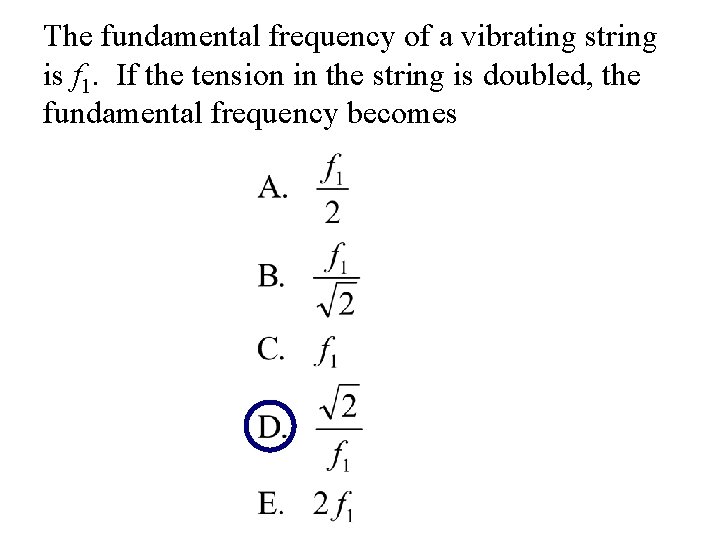 The fundamental frequency of a vibrating string is $f_1$. If the tension in the string is doubled, the fundamental frequency becomes

A. $\frac{f_1}{2}$

B. $\frac{f_1}{\sqrt{2}}$

C. $f_1$

D. $\frac{\sqrt{2}}{f_1}$

E. $2f_1$